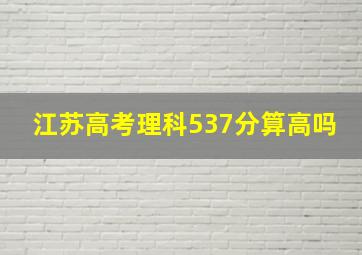 江苏高考理科537分算高吗